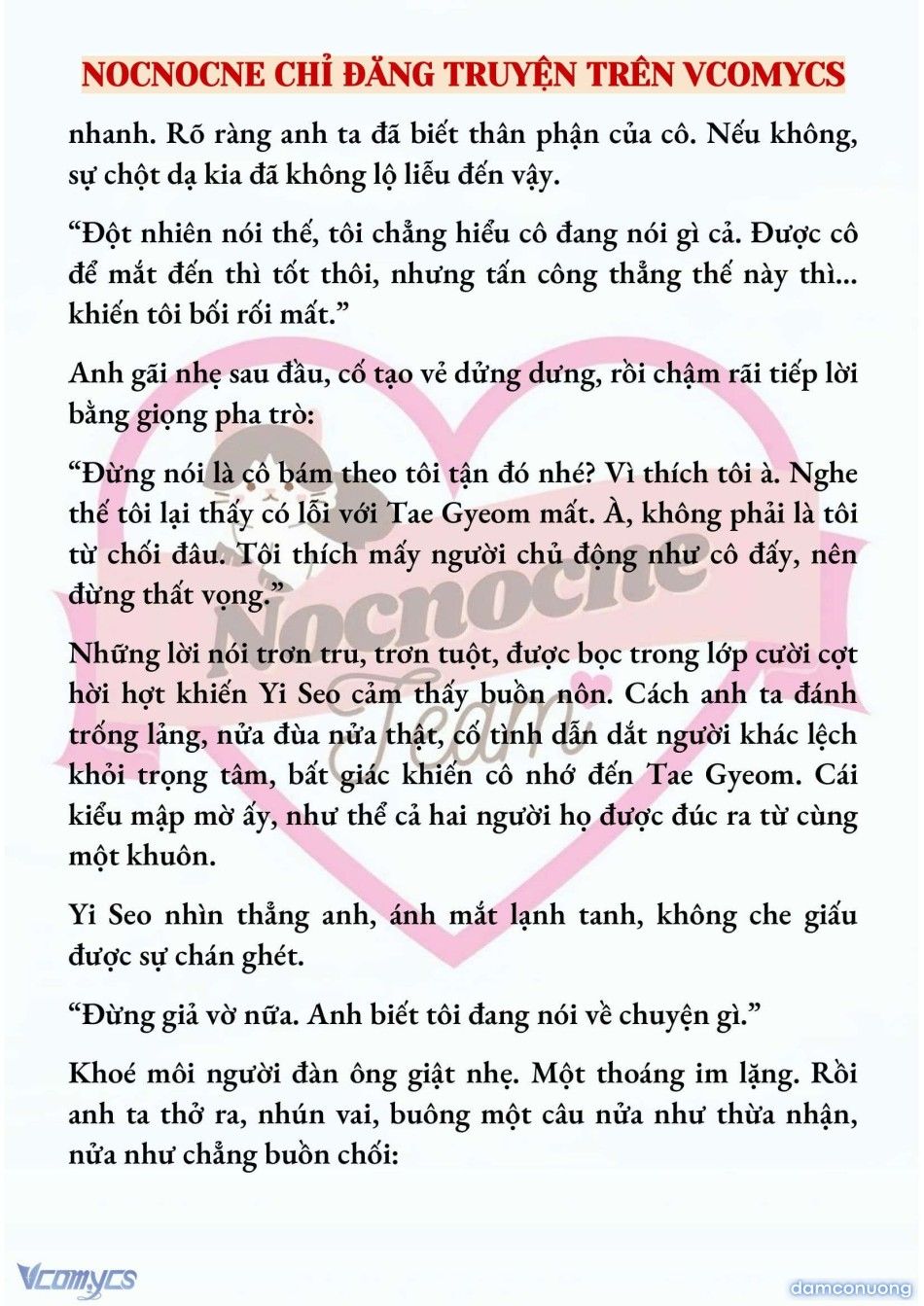 NOCNOCNE CHỈ ĐĂNG TRUYỆN TRÊN VCOMYCS

nhanh. Rõ ràng anh ta đã biết thân phận của cô. Nếu không, sự chột dạ kia đã không lộ liễu đến vậy.

“Đột nhiên nói thế, tôi chẳng hiểu cô đang nói gì cả. Được cô để mắt đến thì tốt thôi, nhưng tấn công thẳng thế này thì... khiến tôi bối rối mất.”

Anh gãi nhẹ sau đầu, cố tạo vẻ dửng dưng, rồi chậm rãi tiếp lời bằng giọng pha trò:

“Đừng nói là cô bám theo tôi tận đó nhé? Vì thích tôi à. Nghe thế tôi lại thấy có lỗi với Tae Gyeom mất. À, không phải là tôi từ chối đâu. Tôi thích mấy người chủ động như cô đấy, nên đừng thất vọng.”

Những lời nói trơn tru, trơn tuột, được bọc trong lớp cười cợt hời hợt khiến Yi Seo cảm thấy buồn nôn. Cách anh ta đánh trống lảng, nửa đùa nửa thật, cố tình dẫn dắt người khác lệch khỏi trọng tâm, bất giác khiến cô nhớ đến Tae Gyeom. Cái kiểu mập mờ ấy, như thể cả hai người họ được đúc ra từ cùng một khuôn.

Yi Seo nhìn thẳng anh, ánh mắt lạnh tanh, không che giấu được sự chán ghét.

“Đừng giả vờ nữa. Anh biết tôi đang nói về chuyện gì.”

Khoé môi người đàn ông giật nhẹ. Một thoáng im lặng. Rồi anh ta thở ra, nhún vai, buông một câu nửa như thừa nhận, nửa như chẳng buồn chối:

Nocnocne Team

Vcomycs

damconuong